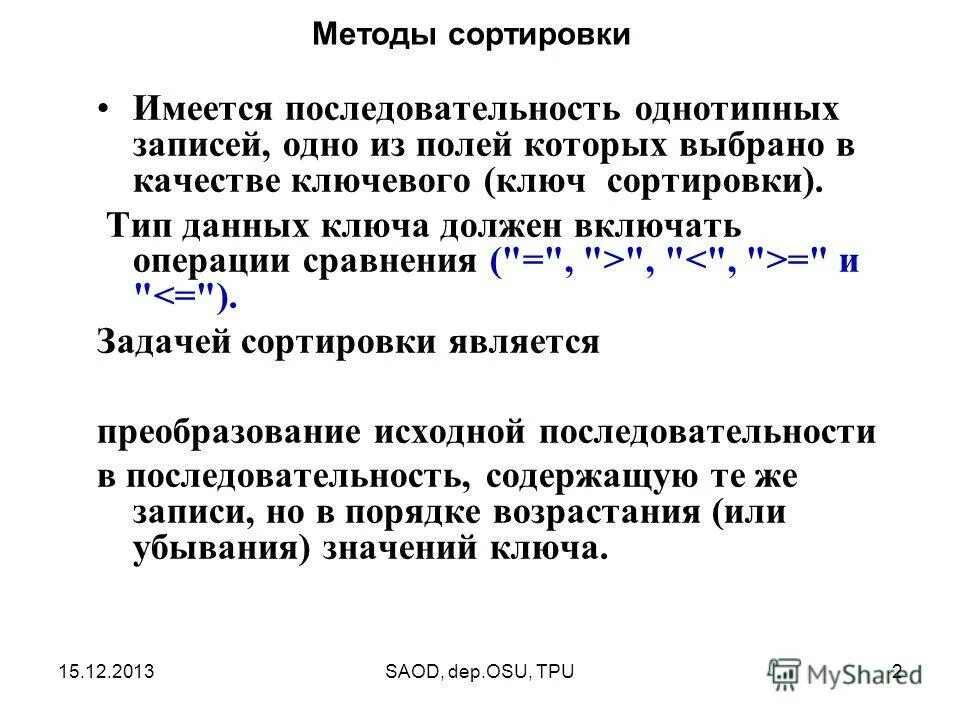 Методы сортировки

• Имеется последовательность однотипных записей, одно из полей которых выбрано в качестве ключевого (ключ сортировки).

Тип данных ключа должен включать операции сравнения ("=", ">", "<", ">=" и "<=").

Задачей сортировки является

преобразование исходной последовательности

в последовательность, содержащую те же записи, но в порядке возрастания (или убывания) значений ключа.

15.12.2013 SAOD, dep.OSU, TPU 2

MyShared